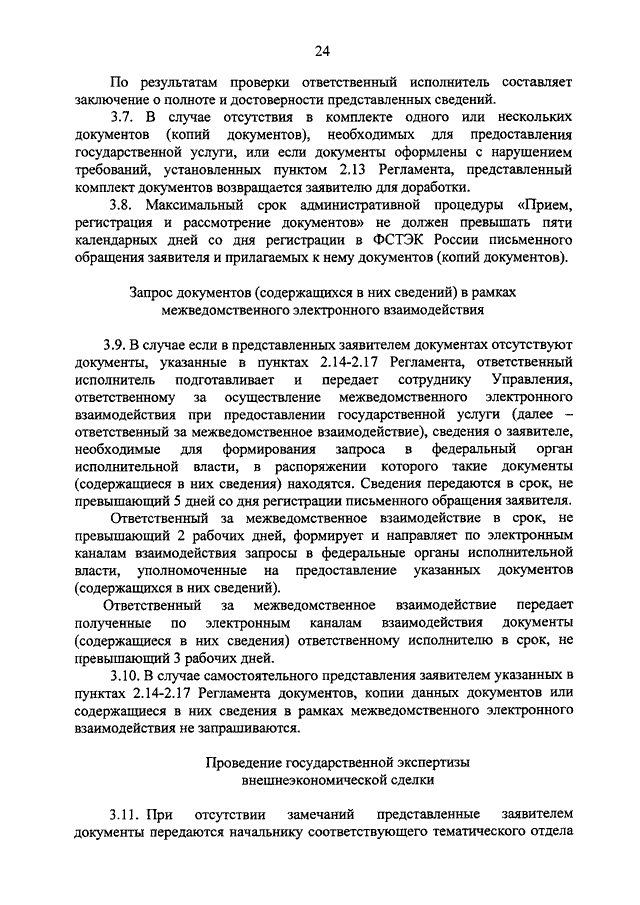 24

По результатам проверки ответственный исполнитель составляет заключение о полноте и достоверности представленных сведений.

3.7. В случае отсутствия в комплекте одного или нескольких документов (копий документов), необходимых для предоставления государственной услуги, или если документы оформлены с нарушением требований, установленных пунктом 2.13 Регламента, представленный комплект документов возвращается заявителю для доработки.

3.8. Максимальный срок административной процедуры «Прием, регистрация и рассмотрение документов» не должен превышать пяти календарных дней со дня регистрации в ФСТЭК России письменного обращения заявителя и прилагаемых к нему документов (копий документов).

Запрос документов (содержащихся в них сведений) в рамках межведомственного электронного взаимодействия

3.9. В случае если в представленных заявителем документах отсутствуют документы, указанные в пунктах 2.14-2.17 Регламента, ответственный исполнитель подготавливает и передает сотруднику Управления, ответственному за осуществление межведомственного электронного взаимодействия при предоставлении государственной услуги (далее – ответственный за межведомственное взаимодействие), сведения о заявителе, необходимые для формирования запроса в федеральный орган исполнительной власти, в распоряжении которого такие документы (содержащиеся в них сведения) находятся. Сведения передаются в срок, не превышающий 5 дней со дня регистрации письменного обращения заявителя.

Ответственный за межведомственное взаимодействие в срок, не превышающий 2 рабочих дней, формирует и направляет по электронным каналам взаимодействия запросы в федеральные органы исполнительной власти, уполномоченные на предоставление указанных документов (содержащихся в них сведений).

Ответственный за межведомственное взаимодействие передает полученные по электронным каналам взаимодействия документы (содержащиеся в них сведения) ответственному исполнителю в срок, не превышающий 3 рабочих дней.

3.10. В случае самостоятельного представления заявителем указанных в пунктах 2.14-2.17 Регламента документов, копии данных документов или содержащиеся в них сведения в рамках межведомственного электронного взаимодействия не запрашиваются.

Проведение государственной экспертизы внешнеэкономической сделки

3.11. При отсутствии замечаний представленные заявителем документы передаются начальнику соответствующего тематического отдела